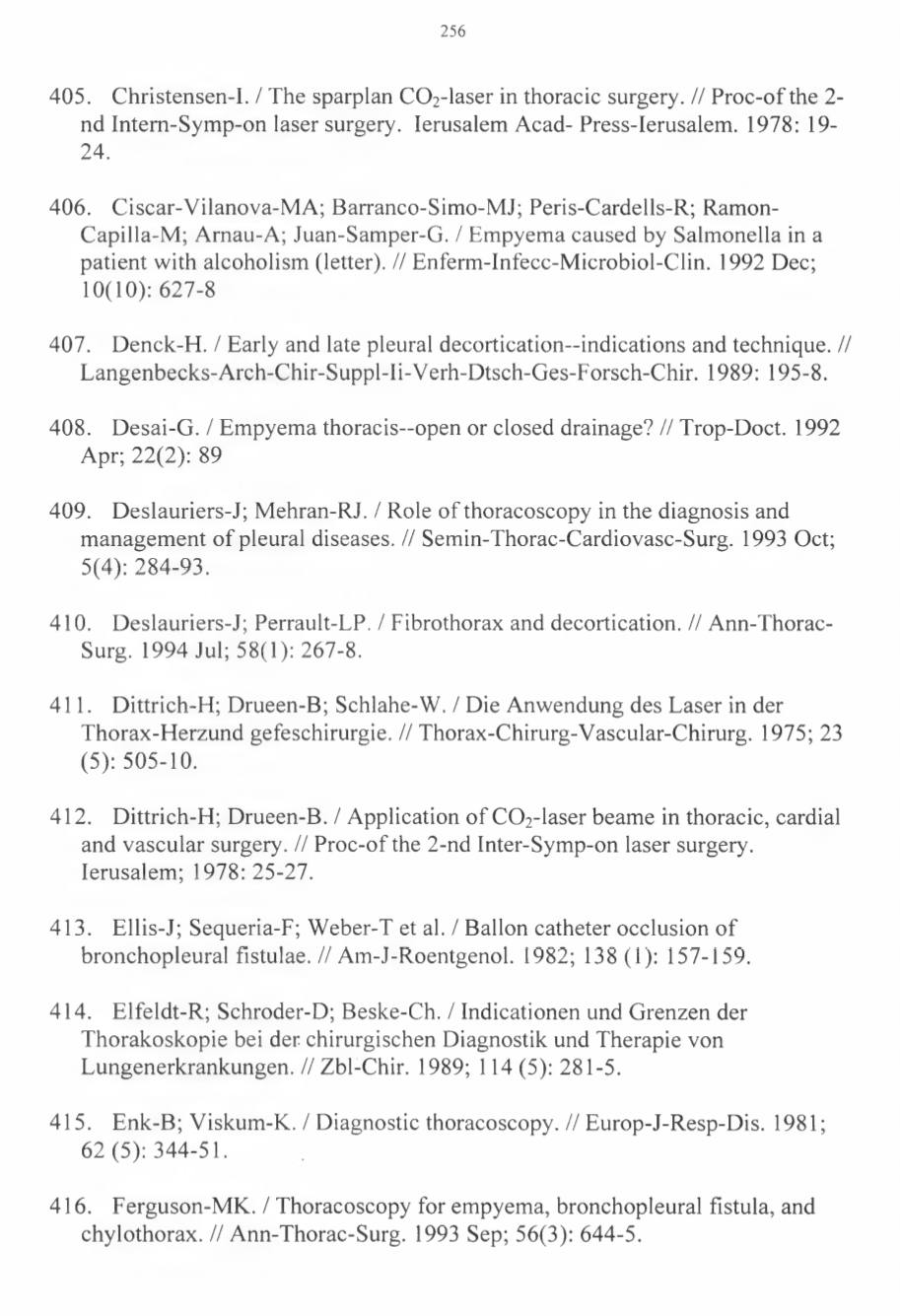 256

405. Christensen-I. / The sparplan $CO_2$-laser in thoracic surgery. // Proc-of the 2-nd Intern-Symp-on laser surgery. Ierusalem Acad- Press-Ierusalem. 1978: 19-24.

406. Ciscar-Vilanova-MA; Barranco-Simo-MJ; Peris-Cardells-R; Ramon-Capilla-M; Arnau-A; Juan-Samper-G. / Empyema caused by Salmonella in a patient with alcoholism (letter). // Enferm-Infecc-Microbiol-Clin. 1992 Dec; 10(10): 627-8

407. Denck-H. / Early and late pleural decortication--indications and technique. // Langenbecks-Arch-Chir-Suppl-Ii-Verh-Dtsch-Ges-Forsch-Chir. 1989: 195-8.

408. Desai-G. / Empyema thoracis--open or closed drainage? // Trop-Doct. 1992 Apr; 22(2): 89

409. Deslauriers-J; Mehran-RJ. / Role of thoracoscopy in the diagnosis and management of pleural diseases. // Semin-Thorac-Cardiovasc-Surg. 1993 Oct; 5(4): 284-93.

410. Deslauriers-J; Perrault-LP. / Fibrothorax and decortication. // Ann-Thorac-Surg. 1994 Jul; 58(1): 267-8.

411. Dittrich-H; Drueen-B; Schlahe-W. / Die Anwendung des Laser in der Thorax-Herzund gefeschirurgie. // Thorax-Chirurg-Vascular-Chirurg. 1975; 23 (5): 505-10.

412. Dittrich-H; Drueen-B. / Application of $CO_2$-laser beame in thoracic, cardial and vascular surgery. // Proc-of the 2-nd Inter-Symp-on laser surgery. Ierusalem; 1978: 25-27.

413. Ellis-J; Sequeria-F; Weber-T et al. / Ballon catheter occlusion of bronchopleural fistulae. // Am-J-Roentgenol. 1982; 138 (1): 157-159.

414. Elfeldt-R; Schroder-D; Beske-Ch. / Indicationen und Grenzen der Thorakoskopie bei der chirurgischen Diagnostik und Therapie von Lungenerkrankungen. // Zbl-Chir. 1989; 114 (5): 281-5.

415. Enk-B; Viskum-K. / Diagnostic thoracoscopy. // Europ-J-Resp-Dis. 1981; 62 (5): 344-51.

416. Ferguson-MK. / Thoracoscopy for empyema, bronchopleural fistula, and chylothorax. // Ann-Thorac-Surg. 1993 Sep; 56(3): 644-5.